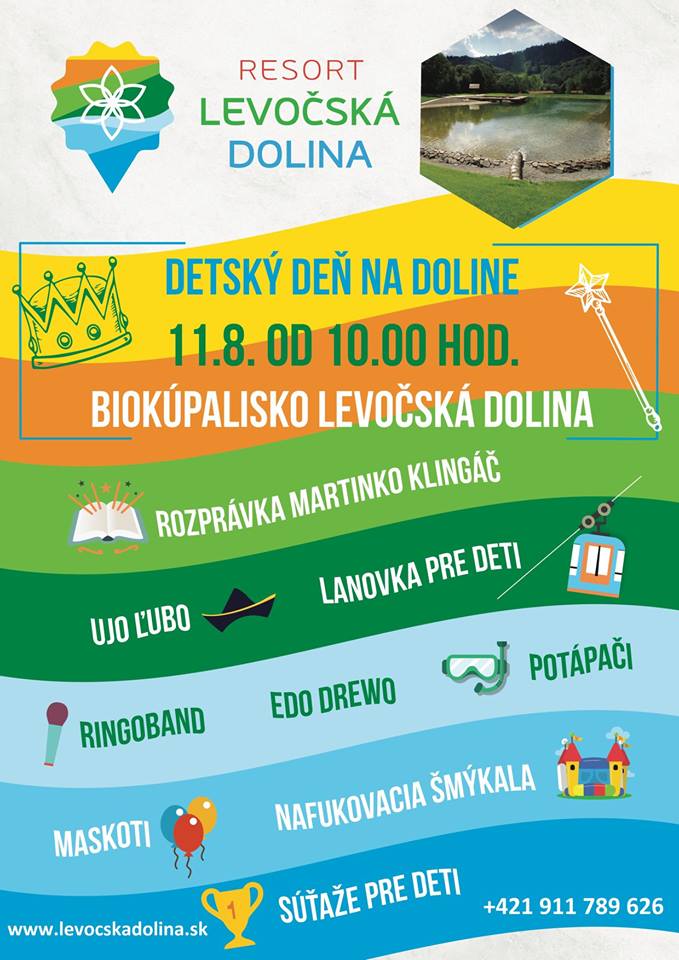 RESORT
LEVOČSKÁ
DOLINA

DETSKÝ DEŇ NA DOLINE
11.8. OD 10.00 HOD.
BIOKÚPALISKO LEVOČSKÁ DOLINA

ROZPRÁVKA MARTINKO KLINGÁČ

UJO ĽUBO

LANOVKA PRE DETI

RINGOBAND

EDO DREWO

POTÁPAČI

MASKOTI

NAFUKOVACIA ŠMÝKALA

1

SÚŤAŽE PRE DETI

www.levocskadolina.sk

+421 911 789 626